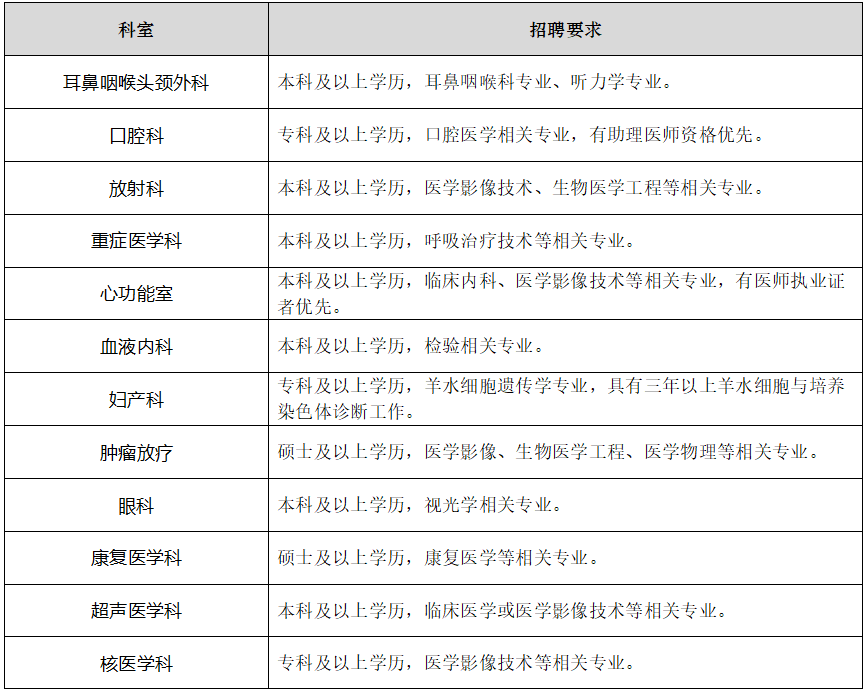 | 科室 | 招聘要求 |
|---|---|
| 耳鼻咽喉头颈外科 | 本科及以上学历，耳鼻咽喉科专业、听力学专业。 |
| 口腔科 | 专科及以上学历，口腔医学相关专业，有助理医师资格优先。 |
| 放射科 | 本科及以上学历，医学影像技术、生物医学工程等相关专业。 |
| 重症医学科 | 本科及以上学历，呼吸治疗技术等相关专业。 |
| 心功能室 | 本科及以上学历，临床内科、医学影像技术等相关专业，有医师执业证者优先。 |
| 血液内科 | 本科及以上学历，检验相关专业。 |
| 妇产科 | 专科及以上学历，羊水细胞遗传学专业，具有三年以上羊水细胞与培养染色体诊断工作。 |
| 肿瘤放疗 | 硕士及以上学历，医学影像、生物医学工程、医学物理等相关专业。 |
| 眼科 | 本科及以上学历，视光学相关专业。 |
| 康复医学科 | 硕士及以上学历，康复医学等相关专业。 |
| 超声医学科 | 本科及以上学历，临床医学或医学影像技术等相关专业。 |
| 核医学科 | 专科及以上学历，医学影像技术等相关专业。 |